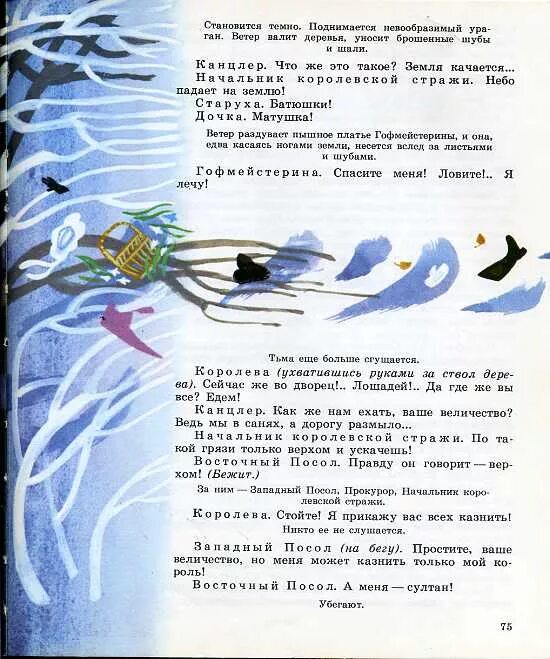 Становится темно. Поднимается невообразимый ураган. Ветер валит деревья, уносит брошенные шубы и шали.

Канцлер. Что же это такое? Земля качается...

Начальник королевской стражи. Небо падает на землю!

Старуха. Батюшки!

Дочка. Матушка!

Ветер раздувает пышное платье Гофмейстерины, и она, едва касаясь ногами земли, несется вслед за листьями и шубами.

Гофмейстерина. Спасите меня! Ловите!.. Я лечу!

Тьма еще больше сгущается.

Королева (ухватившись руками за ствол дерева). Сейчас же во дворец!.. Лошадей!.. Да где же вы все? Едем!

Канцлер. Как же нам ехать, ваше величество? Ведь мы в санях, а дорогу размыло...

Начальник королевской стражи. По такой грязи только верхом и ускачешь!

Восточный Посол. Правду он говорит — верхом! (Бежит.)

За ним — Западный Посол, Прокурор, Начальник королевской стражи.

Королева. Стойте! Я прикажу вас всех казнить!

Никто ее не слушается.

Западный Посол (на бегу). Простите, ваше величество, но меня может казнить только мой король!

Восточный Посол. А меня — султан!

Убегают.

75